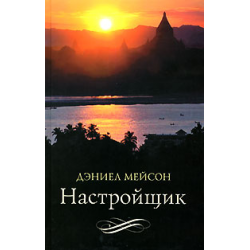 ДЭНИЕЛ МЕЙСОН
Настройщик